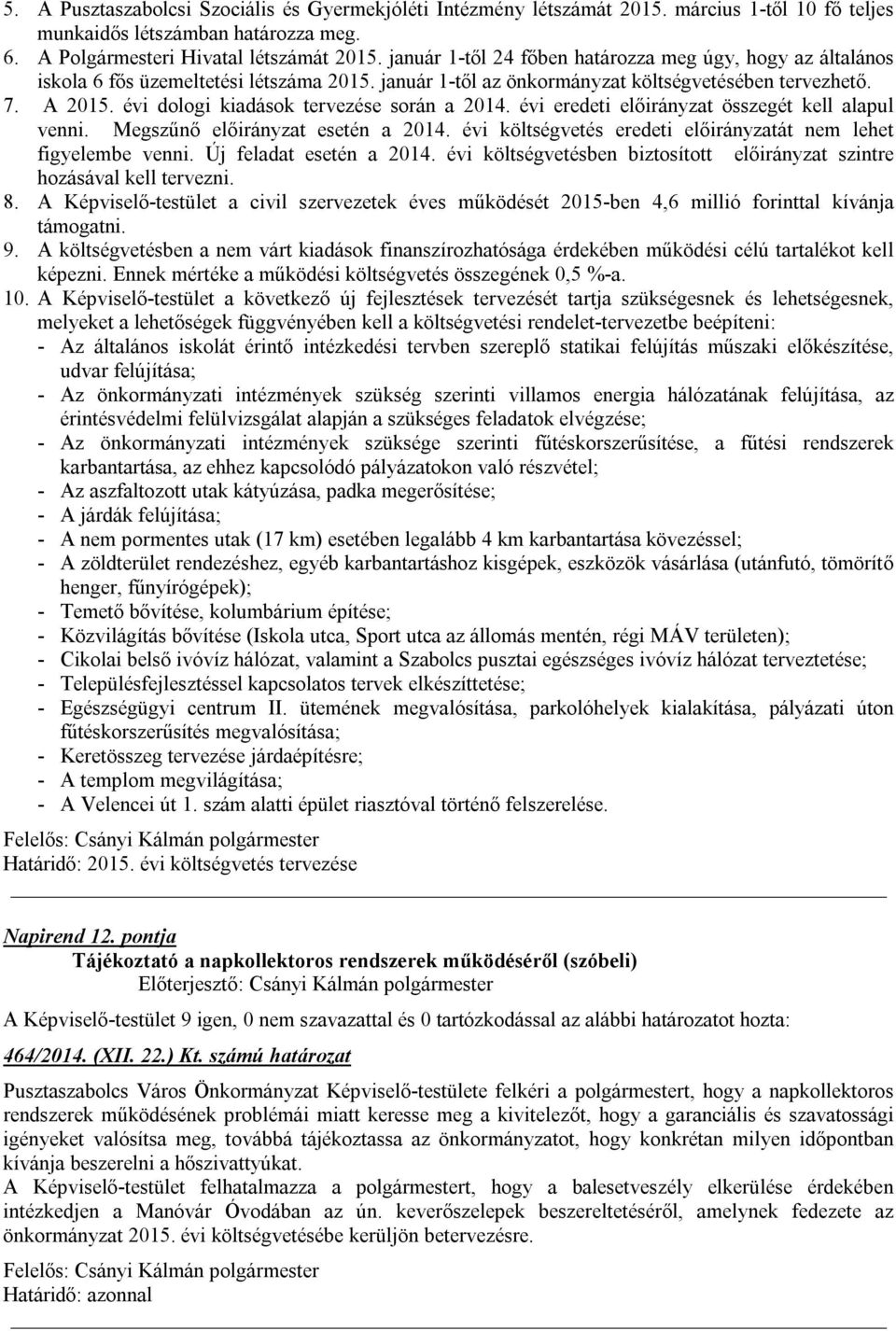 5. A Pusztaszabolcsi Szociális és Gyermekjóléti Intézmény létszámát 2015. március 1-től 10 fő teljes munkaidős létszámban határozza meg.
6. A Polgármesteri Hivatal létszámát 2015. január 1-től 24 főben határozza meg úgy, hogy az általános iskola 6 fős üzemeltetési létszáma 2015. január 1-től az önkormányzat költségvetésében tervezhető.
7. A 2015. évi dologi kiadások tervezése során a 2014. évi eredeti előirányzat összegét kell alapul venni. Megszűnő előirányzat esetén a 2014. évi költségvetés eredeti előirányzatát nem lehet figyelembe venni. Új feladat esetén a 2014. évi költségvetésben biztosított előirányzat szintre hozásával kell tervezni.
8. A Képviselő-testület a civil szervezetek éves működését 2015-ben 4,6 millió forinttal kívánja támogatni.
9. A költségvetésben a nem várt kiadások finanszírozhatósága érdekében működési célú tartalékot kell képezni. Ennek mértéke a működési költségvetés összegének 0,5 %-a.
10. A Képviselő-testület a következő új fejlesztések tervezését tartja szükségesnek és lehetségesnek, melyeket a lehetőségek függvényében kell a költségvetési rendelet-tervezetbe beépíteni:
- Az általános iskolát érintő intézkedési tervben szereplő statikai felújítás műszaki előkészítése, udvar felújítása;
- Az önkormányzati intézmények szükség szerinti villamos energia hálózatának felújítása, az érintésvédelmi felülvizsgálat alapján a szükséges feladatok elvégzése;
- Az önkormányzati intézmények szüksége szerinti fűtéskorszerűsítése, a fűtési rendszerek karbantartása, az ehhez kapcsolódó pályázatokon való részvétel;
- Az aszfaltozott utak kátyúzása, padka megerősítése;
- A járdák felújítása;
- A nem pormentes utak (17 km) esetében legalább 4 km karbantartása kövezéssel;
- A zöldterület rendezéshez, egyéb karbantartáshoz kisgépek, eszközök vásárlása (utánfutó, tömörítő henger, fűnyírógépek);
- Temető bővítése, kolumbárium építése;
- Közvilágítás bővítése (Iskola utca, Sport utca az állomás mentén, régi MÁV területen);
- Cikolai belső ivóvíz hálózat, valamint a Szabolcs pusztai egészséges ivóvíz hálózat terveztetése;
- Településfejlesztéssel kapcsolatos tervek elkészíttetése;
- Egészségügyi centrum II. ütemének megvalósítása, parkolóhelyek kialakítása, pályázati úton fűtéskorszerűsítés megvalósítása;
- Keretösszeg tervezése járdaépítésre;
- A templom megvilágítása;
- A Velencei út 1. szám alatti épület riasztóval történő felszerelése.
Felelős: Csányi Kálmán polgármester
Határidő: 2015. évi költségvetés tervezése

Napirend 12. pontja
Tájékoztató a napkollektoros rendszerek működéséről (szóbeli)
Előterjesztő: Csányi Kálmán polgármester
A Képviselő-testület 9 igen, 0 nem szavazattal és 0 tartózkodással az alábbi határozatot hozta:
464/2014. (XII. 22.) Kt. számú határozat
Pusztaszabolcs Város Önkormányzat Képviselő-testülete felkéri a polgármestert, hogy a napkollektoros rendszerek működésének problémái miatt keresse meg a kivitelezőt, hogy a garanciális és szavatossági igényeket valósítsa meg, továbbá tájékoztassa az önkormányzatot, hogy konkrétan milyen időpontban kívánja beszerelni a hőszivattyúkat.
A Képviselő-testület felhatalmazza a polgármestert, hogy a balesetveszély elkerülése érdekében intézkedjen a Manóvár Óvodában az ún. keverőszelepek beszereltetéséről, amelynek fedezete az önkormányzat 2015. évi költségvetésébe kerüljön betervezésre.
Felelős: Csányi Kálmán polgármester
Határidő: azonnal